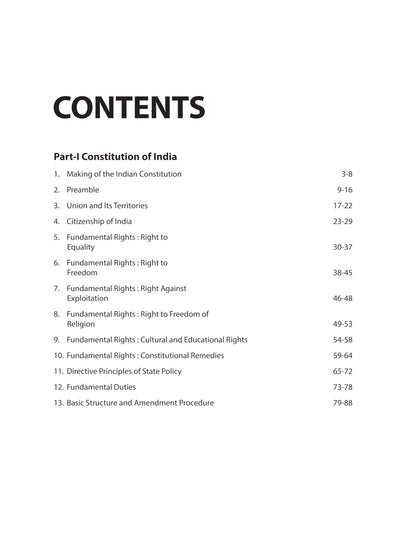 CONTENTS

Part-I Constitution of India

1. Making of the Indian Constitution 3-8

2. Preamble 9-16

3. Union and Its Territories 17-22

4. Citizenship of India 23-29

5. Fundamental Rights : Right to Equality 30-37

6. Fundamental Rights : Right to Freedom 38-45

7. Fundamental Rights : Right Against Exploitation 46-48

8. Fundamental Rights : Right to Freedom of Religion 49-53

9. Fundamental Rights : Cultural and Educational Rights 54-58

10. Fundamental Rights : Constitutional Remedies 59-64

11. Directive Principles of State Policy 65-72

12. Fundamental Duties 73-78

13. Basic Structure and Amendment Procedure 79-88